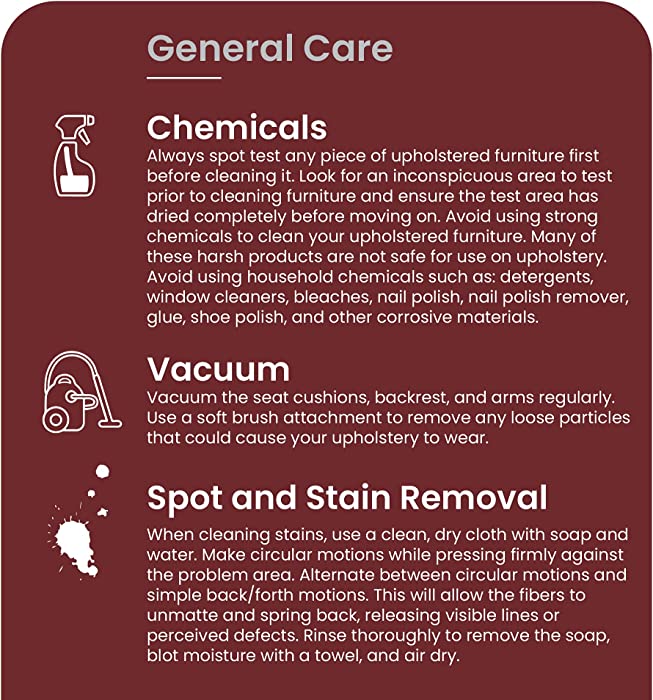 General Care

Chemicals
Always spot test any piece of upholstered furniture first before cleaning it. Look for an inconspicuous area to test prior to cleaning furniture and ensure the test area has dried completely before moving on. Avoid using strong chemicals to clean your upholstered furniture. Many of these harsh products are not safe for use on upholstery. Avoid using household chemicals such as: detergents, window cleaners, bleaches, nail polish, nail polish remover, glue, shoe polish, and other corrosive materials.

Vacuum
Vacuum the seat cushions, backrest, and arms regularly. Use a soft brush attachment to remove any loose particles that could cause your upholstery to wear.

Spot and Stain Removal
When cleaning stains, use a clean, dry cloth with soap and water. Make circular motions while pressing firmly against the problem area. Alternate between circular motions and simple back/forth motions. This will allow the fibers to unmatte and spring back, releasing visible lines or perceived defects. Rinse thoroughly to remove the soap, blot moisture with a towel, and air dry.